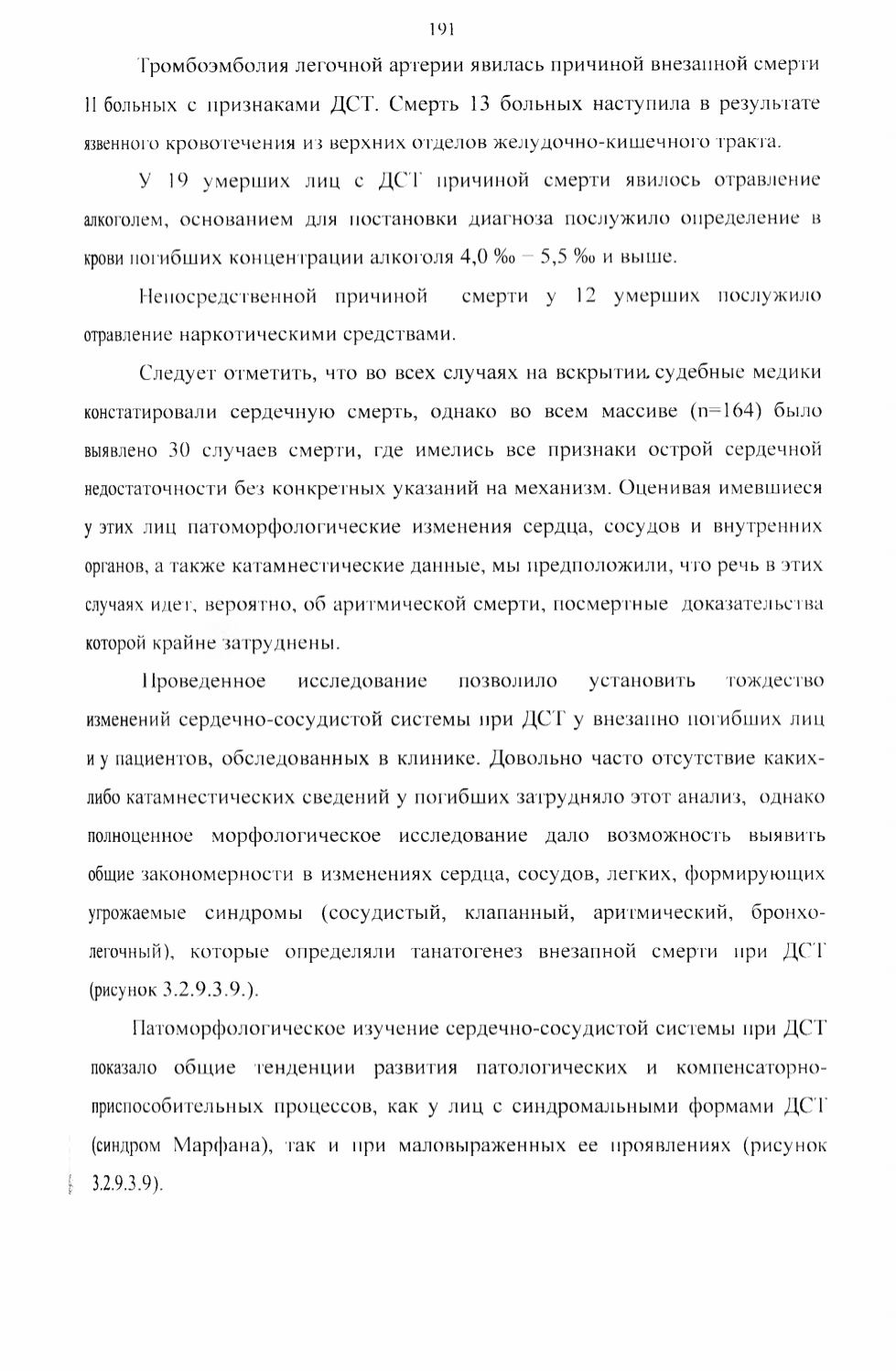 191

Тромбоэмболия легочной артерии явилась причиной внезапной смерти 11 больных с признаками ДСТ. Смерть 13 больных наступила в результате язвенного кровотечения из верхних отделов желудочно-кишечного тракта.

У 19 умерших лиц с ДСТ причиной смерти явилось отравление алкоголем, основанием для постановки диагноза послужило определение в крови погибших концентрации алкоголя 4,0 ‰ – 5,5 ‰ и выше.

Непосредственной причиной смерти у 12 умерших послужило отравление наркотическими средствами.

Следует отметить, что во всех случаях на вскрытии судебные медики констатировали сердечную смерть, однако во всем массиве (n=164) было выявлено 30 случаев смерти, где имелись все признаки острой сердечной недостаточности без конкретных указаний на механизм. Оценивая имевшиеся у этих лиц патоморфологические изменения сердца, сосудов и внутренних органов, а также катамнестические данные, мы предположили, что речь в этих случаях идет, вероятно, об аритмической смерти, посмертные доказательства которой крайне затруднены.

Проведенное исследование позволило установить тождество изменений сердечно-сосудистой системы при ДСТ у внезапно погибших лиц и у пациентов, обследованных в клинике. Довольно часто отсутствие каких-либо катамнестических сведений у погибших затрудняло этот анализ, однако полноценное морфологическое исследование дало возможность выявить общие закономерности в изменениях сердца, сосудов, легких, формирующих угрожаемые синдромы (сосудистый, клапанный, аритмический, бронхолегочный), которые определяли танатогенез внезапной смерти при ДСТ (рисунок 3.2.9.3.9.).

Патоморфологическое изучение сердечно-сосудистой системы при ДСТ показало общие тенденции развития патологических и компенсаторно-приспособительных процессов, как у лиц с синдромальными формами ДСТ (синдром Марфана), так и при маловыраженных ее проявлениях (рисунок 3.2.9.3.9).